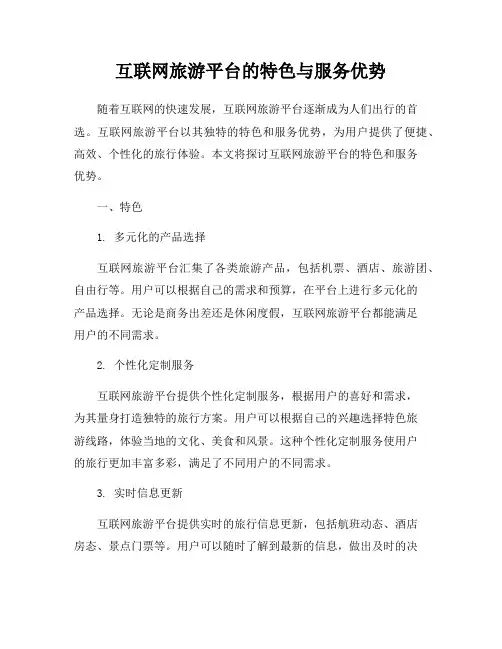 互联网旅游平台的特色与服务优势

随着互联网的快速发展，互联网旅游平台逐渐成为人们出行的首选。互联网旅游平台以其独特的特色和服务优势，为用户提供了便捷、高效、个性化的旅行体验。本文将探讨互联网旅游平台的特色和服务优势。

一、特色

1. 多元化的产品选择

互联网旅游平台汇集了各类旅游产品，包括机票、酒店、旅游团、自由行等。用户可以根据自己的需求和预算，在平台上进行多元化的产品选择。无论是商务出差还是休闲度假，互联网旅游平台都能满足用户的不同需求。

2. 个性化定制服务

互联网旅游平台提供个性化定制服务，根据用户的喜好和需求，为其量身打造独特的旅行方案。用户可以根据自己的兴趣选择特色旅游线路，体验当地的文化、美食和风景。这种个性化定制服务使用户的旅行更加丰富多彩，满足了不同用户的不同需求。

3. 实时信息更新

互联网旅游平台提供实时的旅行信息更新，包括航班动态、酒店房态、景点门票等。用户可以随时了解到最新的信息，做出及时的决